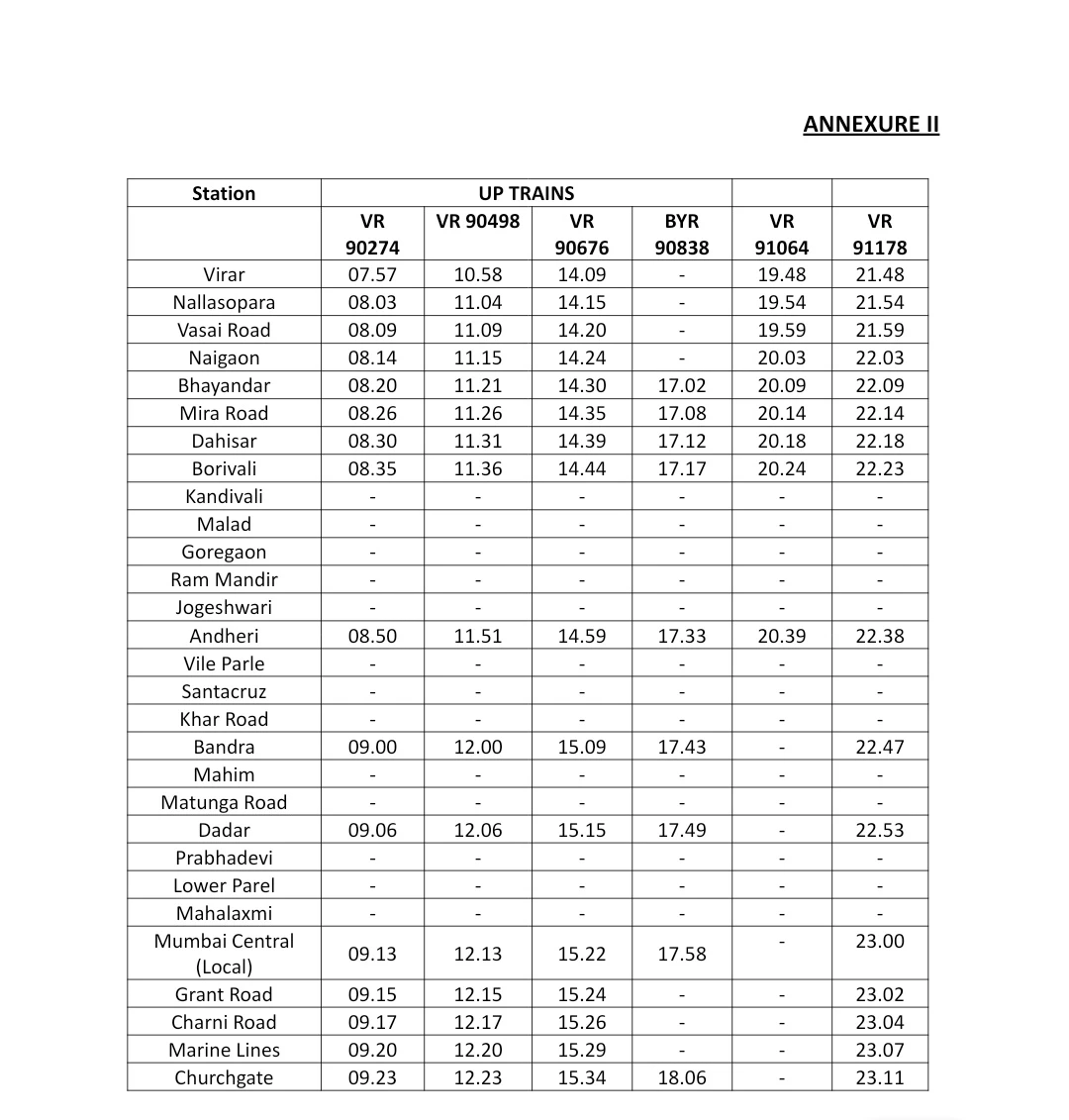 ANNEXURE II

| Station | UP TRAINS | | | | | |
|---|---|---|---|---|---|---|
| | VR 90274 | VR 90498 | VR 90676 | BYR 90838 | VR 91064 | VR 91178 |
| Virar | 07.57 | 10.58 | 14.09 | - | 19.48 | 21.48 |
| Nallasopara | 08.03 | 11.04 | 14.15 | - | 19.54 | 21.54 |
| Vasai Road | 08.09 | 11.09 | 14.20 | - | 19.59 | 21.59 |
| Naigaon | 08.14 | 11.15 | 14.24 | - | 20.03 | 22.03 |
| Bhayandar | 08.20 | 11.21 | 14.30 | 17.02 | 20.09 | 22.09 |
| Mira Road | 08.26 | 11.26 | 14.35 | 17.08 | 20.14 | 22.14 |
| Dahisar | 08.30 | 11.31 | 14.39 | 17.12 | 20.18 | 22.18 |
| Borivali | 08.35 | 11.36 | 14.44 | 17.17 | 20.24 | 22.23 |
| Kandivali | - | - | - | - | - | - |
| Malad | - | - | - | - | - | - |
| Goregaon | - | - | - | - | - | - |
| Ram Mandir | - | - | - | - | - | - |
| Jogeshwari | - | - | - | - | - | - |
| Andheri | 08.50 | 11.51 | 14.59 | 17.33 | 20.39 | 22.38 |
| Vile Parle | - | - | - | - | - | - |
| Santacruz | - | - | - | - | - | - |
| Khar Road | - | - | - | - | - | - |
| Bandra | 09.00 | 12.00 | 15.09 | 17.43 | - | 22.47 |
| Mahim | - | - | - | - | - | - |
| Matunga Road | - | - | - | - | - | - |
| Dadar | 09.06 | 12.06 | 15.15 | 17.49 | - | 22.53 |
| Prabhadevi | - | - | - | - | - | - |
| Lower Parel | - | - | - | - | - | - |
| Mahalaxmi | - | - | - | - | - | - |
| Mumbai Central (Local) | 09.13 | 12.13 | 15.22 | 17.58 | - | 23.00 |
| Grant Road | 09.15 | 12.15 | 15.24 | - | - | 23.02 |
| Charni Road | 09.17 | 12.17 | 15.26 | - | - | 23.04 |
| Marine Lines | 09.20 | 12.20 | 15.29 | - | - | 23.07 |
| Churchgate | 09.23 | 12.23 | 15.34 | 18.06 | - | 23.11 |